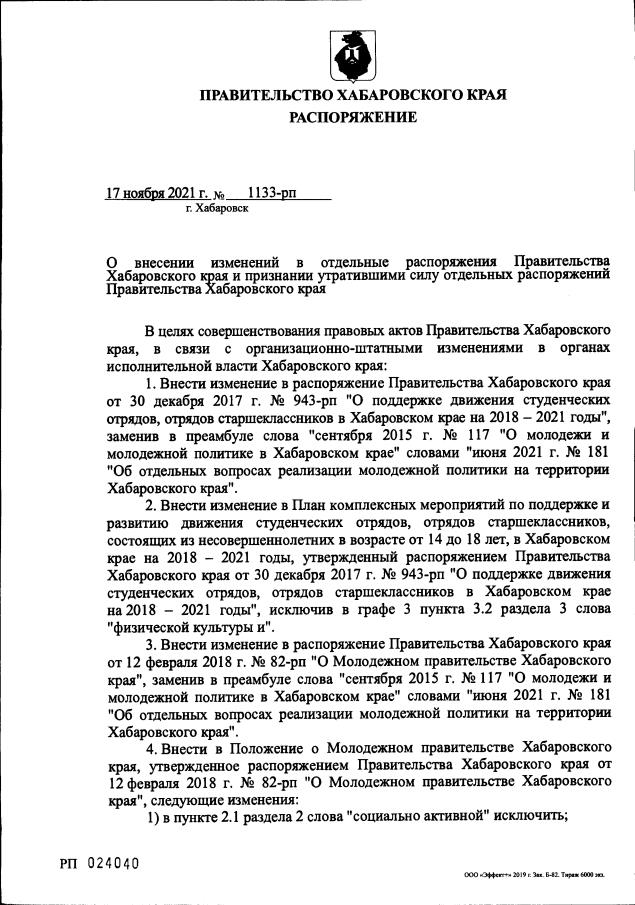 ПРАВИТЕЛЬСТВО ХАБАРОВСКОГО КРАЯ
РАСПОРЯЖЕНИЕ

17 ноября 2021 г. № 1133-рп
г. Хабаровск

О внесении изменений в отдельные распоряжения Правительства Хабаровского края и признании утратившими силу отдельных распоряжений Правительства Хабаровского края

В целях совершенствования правовых актов Правительства Хабаровского края, в связи с организационно-штатными изменениями в органах исполнительной власти Хабаровского края:

1. Внести изменение в распоряжение Правительства Хабаровского края от 30 декабря 2017 г. № 943-рп "О поддержке движения студенческих отрядов, отрядов старшеклассников в Хабаровском крае на 2018 – 2021 годы", заменив в преамбуле слова "сентября 2015 г. № 117 "О молодежи и молодежной политике в Хабаровском крае" словами "июня 2021 г. № 181 "Об отдельных вопросах реализации молодежной политики на территории Хабаровского края".

2. Внести изменение в План комплексных мероприятий по поддержке и развитию движения студенческих отрядов, отрядов старшеклассников, состоящих из несовершеннолетних в возрасте от 14 до 18 лет, в Хабаровском крае на 2018 – 2021 годы, утвержденный распоряжением Правительства Хабаровского края от 30 декабря 2017 г. № 943-рп "О поддержке движения студенческих отрядов, отрядов старшеклассников в Хабаровском крае на 2018 – 2021 годы", исключив в графе 3 пункта 3.2 раздела 3 слова "физической культуры и".

3. Внести изменение в распоряжение Правительства Хабаровского края от 12 февраля 2018 г. № 82-рп "О Молодежном правительстве Хабаровского края", заменив в преамбуле слова "сентября 2015 г. № 117 "О молодежи и молодежной политике в Хабаровском крае" словами "июня 2021 г. № 181 "Об отдельных вопросах реализации молодежной политики на территории Хабаровского края".

4. Внести в Положение о Молодежном правительстве Хабаровского края, утвержденное распоряжением Правительства Хабаровского края от 12 февраля 2018 г. № 82-рп "О Молодежном правительстве Хабаровского края", следующие изменения:

1) в пункте 2.1 раздела 2 слова "социально активной" исключить;

РП 024040

ООО «Эффект+» 2019 г. Зак. Б-82. Тираж 6000 экз.